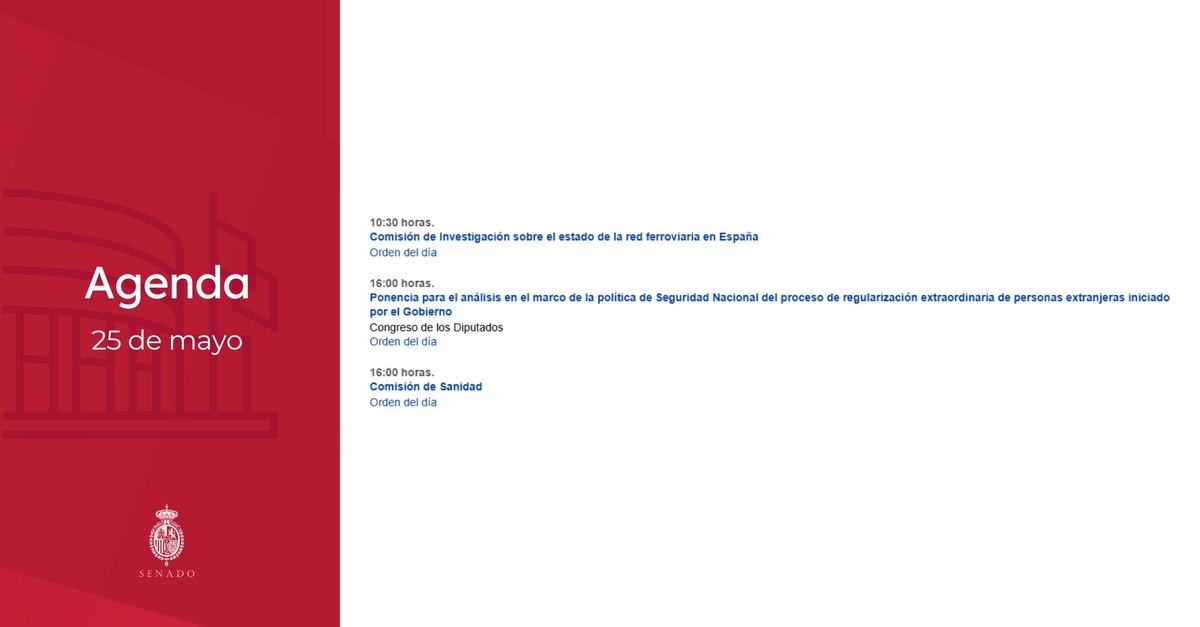 Agenda
25 de mayo

SENADO

10:30 horas.
Comisión de Investigación sobre el estado de la red ferroviaria en España
Orden del día

16:00 horas.
Ponencia para el análisis en el marco de la política de Seguridad Nacional del proceso de regularización extraordinaria de personas extranjeras iniciado por el Gobierno
Congreso de los Diputados
Orden del día

16:00 horas.
Comisión de Sanidad
Orden del día